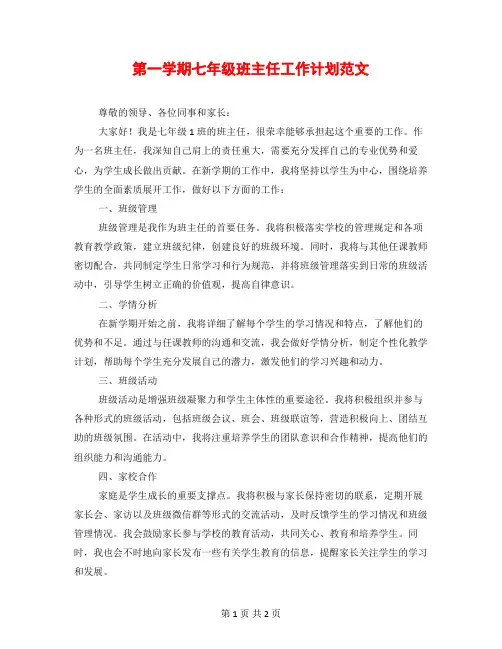 第一学期七年级班主任工作计划范文

尊敬的领导、各位同事和家长：

大家好！我是七年级1班的班主任，很荣幸能够承担起这个重要的工作。作为一名班主任，我深知自己肩上的责任重大，需要充分发挥自己的专业优势和爱心，为学生成长做出贡献。在新学期的工作中，我将坚持以学生为中心，围绕培养学生的全面素质展开工作，做好以下方面的工作：

一、班级管理

班级管理是我作为班主任的首要任务。我将积极落实学校的管理规定和各项教育教学政策，建立班级纪律，创建良好的班级环境。同时，我将与其他任课教师密切配合，共同制定学生日常学习和行为规范，并将班级管理落实到日常的班级活动中，引导学生树立正确的价值观，提高自律意识。

二、学情分析

在新学期开始之前，我将详细了解每个学生的学习情况和特点，了解他们的优势和不足。通过与任课教师的沟通和交流，我会做好学情分析，制定个性化教学计划，帮助每个学生充分发展自己的潜力，激发他们的学习兴趣和动力。

三、班级活动

班级活动是增强班级凝聚力和学生主体性的重要途径。我将积极组织并参与各种形式的班级活动，包括班级会议、班会、班级联谊等，营造积极向上、团结互助的班级氛围。在活动中，我将注重培养学生的团队意识和合作精神，提高他们的组织能力和沟通能力。

四、家校合作

家庭是学生成长的重要支撑点。我将积极与家长保持密切的联系，定期开展家长会、家访以及班级微信群等形式的交流活动，及时反馈学生的学习情况和班级管理情况。我会鼓励家长参与学校的教育活动，共同关心、教育和培养学生。同时，我也会不时地向家长发布一些有关学生教育的信息，提醒家长关注学生的学习和发展。

第1页 共2页